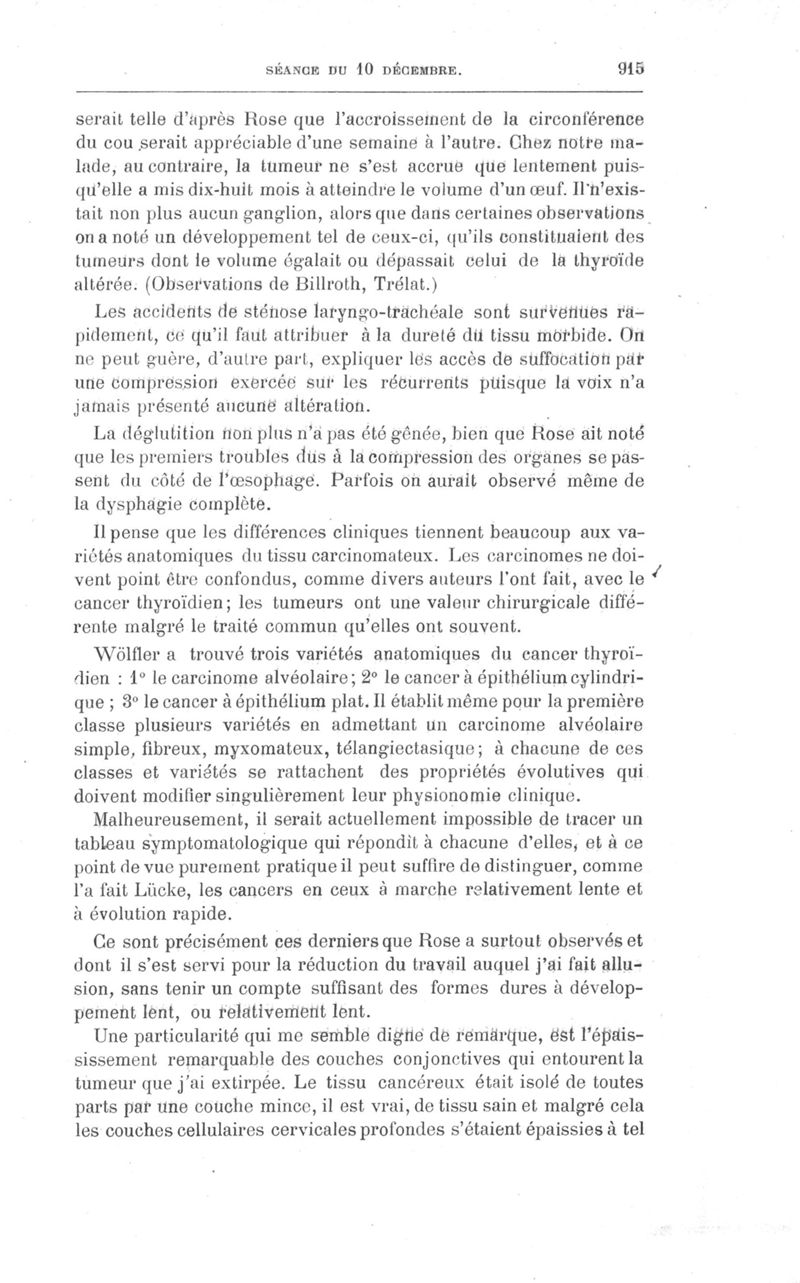 SÉANCE DU 10 DÉCEMBRE. 915

serait telle d'après Rose que l'accroissement de la circonférence du cou serait appréciable d'une semaine à l'autre. Chez notre malade, au contraire, la tumeur ne s'est accrue que lentement puisqu'elle a mis dix-huit mois à atteindre le volume d'un œuf. Il n'existait non plus aucun ganglion, alors que dans certaines observations on a noté un développement tel de ceux-ci, qu'ils constituaient des tumeurs dont le volume égalait ou dépassait celui de la thyroïde altérée. (Observations de Billroth, Trélat.)

Les accidents de sténose laryngo-trachéale sont survenues rapidement, ce qu'il faut attribuer à la dureté du tissu morbide. On ne peut guère, d'autre part, expliquer les accès de suffocation par une compression exercée sur les récurrents puisque la voix n'a jamais présenté aucune altération.

La déglutition non plus n'a pas été gênée, bien que Rose ait noté que les premiers troubles dus à la compression des organes se passent du côté de l'œsophage. Parfois on aurait observé même de la dysphagie complète.

Il pense que les différences cliniques tiennent beaucoup aux variétés anatomiques du tissu carcinomateux. Les carcinomes ne doivent point être confondus, comme divers auteurs l'ont fait, avec le cancer thyroïdien; les tumeurs ont une valeur chirurgicale différente malgré le traité commun qu'elles ont souvent.

Wölfler a trouvé trois variétés anatomiques du cancer thyroïdien : 1° le carcinome alvéolaire; 2° le cancer à épithélium cylindrique ; 3° le cancer à épithélium plat. Il établit même pour la première classe plusieurs variétés en admettant un carcinome alvéolaire simple, fibreux, myxomateux, télangiectasique; à chacune de ces classes et variétés se rattachent des propriétés évolutives qui doivent modifier singulièrement leur physionomie clinique.

Malheureusement, il serait actuellement impossible de tracer un tableau symptomatologique qui répondît à chacune d'elles, et à ce point de vue purement pratique il peut suffire de distinguer, comme l'a fait Lücke, les cancers en ceux à marche relativement lente et à évolution rapide.

Ce sont précisément ces derniers que Rose a surtout observés et dont il s'est servi pour la réduction du travail auquel j'ai fait allusion, sans tenir un compte suffisant des formes dures à développement lent, ou relativement lent.

Une particularité qui me semble digne de remarque, est l'épaississement remarquable des couches conjonctives qui entourent la tumeur que j'ai extirpée. Le tissu cancéreux était isolé de toutes parts par une couche mince, il est vrai, de tissu sain et malgré cela les couches cellulaires cervicales profondes s'étaient épaissies à tel